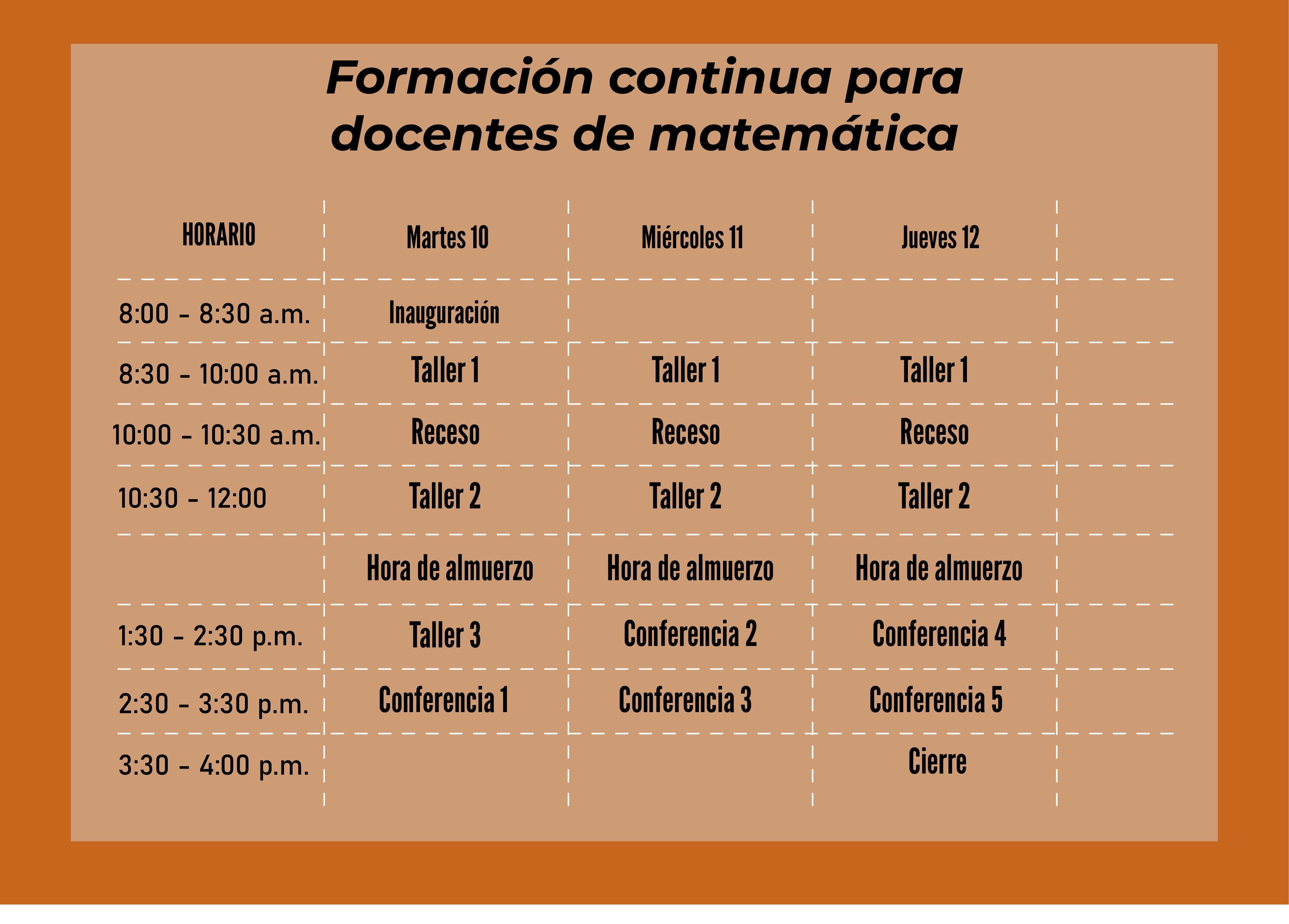 Formación continua para docentes de matemática

| HORARIO | Martes 10 | Miércoles 11 | Jueves 12 |
|---|---|---|---|
| 8:00 - 8:30 a.m. | Inauguración | | |
| 8:30 - 10:00 a.m. | Taller 1 | Taller 1 | Taller 1 |
| 10:00 - 10:30 a.m. | Receso | Receso | Receso |
| 10:30 - 12:00 | Taller 2 | Taller 2 | Taller 2 |
| | Hora de almuerzo | Hora de almuerzo | Hora de almuerzo |
| 1:30 - 2:30 p.m. | Taller 3 | Conferencia 2 | Conferencia 4 |
| 2:30 - 3:30 p.m. | Conferencia 1 | Conferencia 3 | Conferencia 5 |
| 3:30 - 4:00 p.m. | | | Cierre |